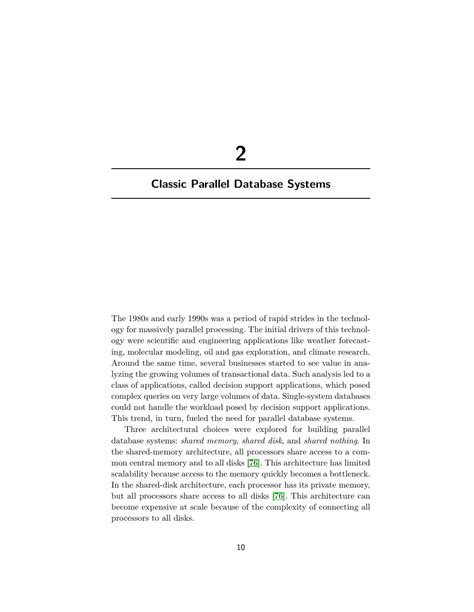 2

Classic Parallel Database Systems

The 1980s and early 1990s was a period of rapid strides in the technology for massively parallel processing. The initial drivers of this technology were scientific and engineering applications like weather forecasting, molecular modeling, oil and gas exploration, and climate research. Around the same time, several businesses started to see value in analyzing the growing volumes of transactional data. Such analysis led to a class of applications, called decision support applications, which posed complex queries on very large volumes of data. Single-system databases could not handle the workload posed by decision support applications. This trend, in turn, fueled the need for parallel database systems.

Three architectural choices were explored for building parallel database systems: shared memory, shared disk, and shared nothing. In the shared-memory architecture, all processors share access to a common central memory and to all disks [76]. This architecture has limited scalability because access to the memory quickly becomes a bottleneck. In the shared-disk architecture, each processor has its private memory, but all processors share access to all disks [76]. This architecture can become expensive at scale because of the complexity of connecting all processors to all disks.

10